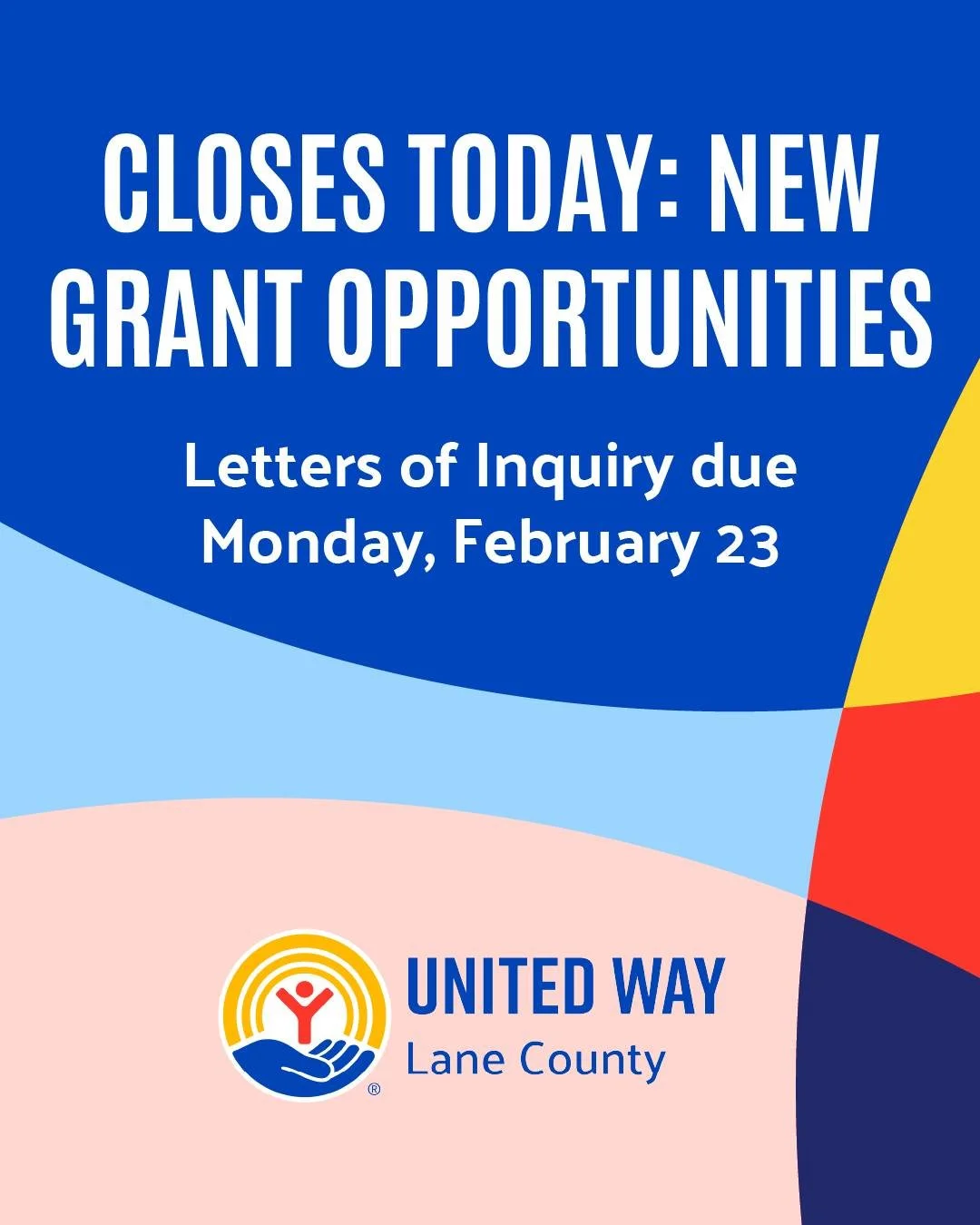 CLOSES TODAY: NEW GRANT OPPORTUNITIES

Letters of Inquiry due Monday, February 23

®

UNITED WAY
Lane County